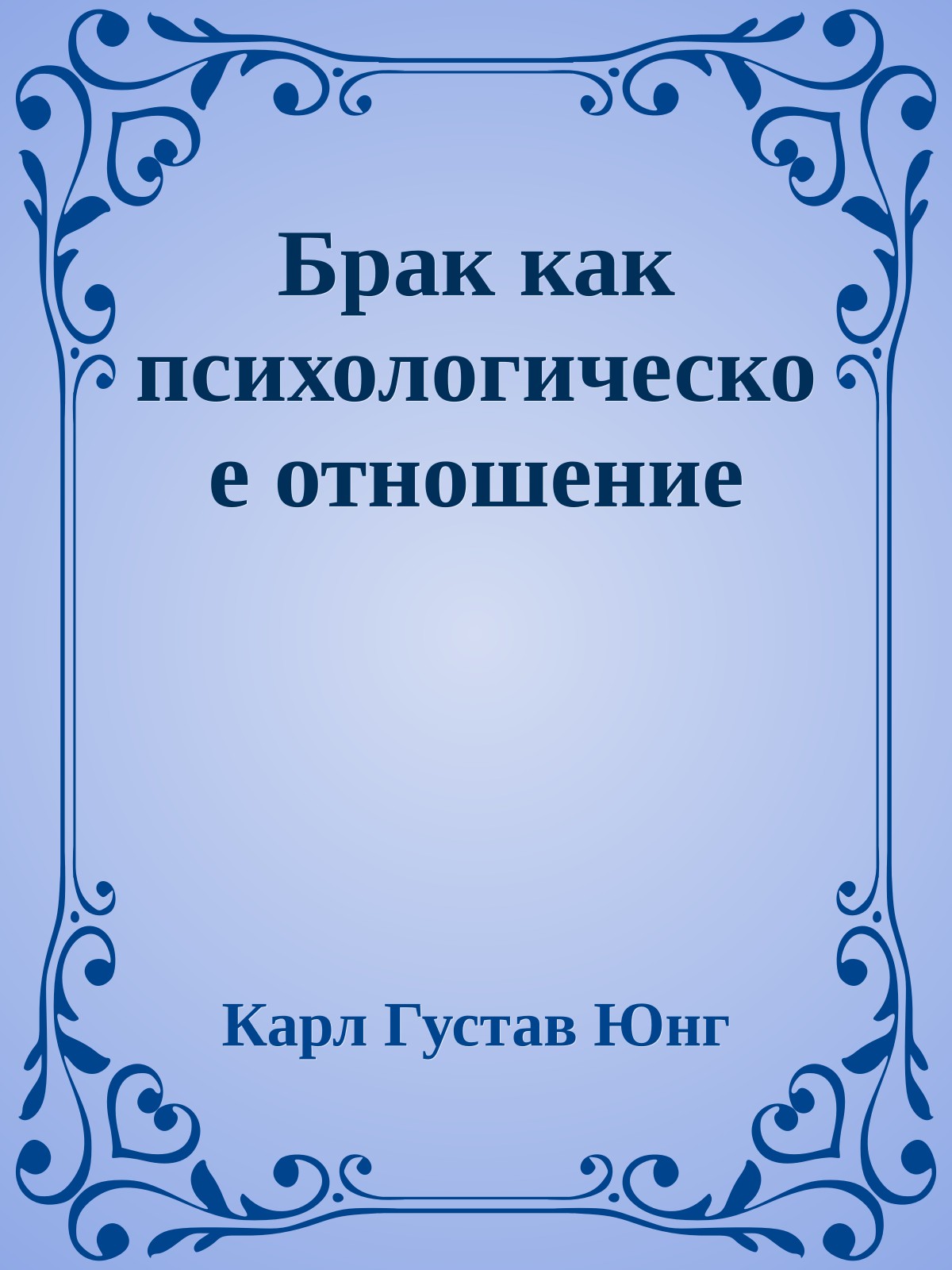 Брак как психологическое отношение

Карл Густав Юнг